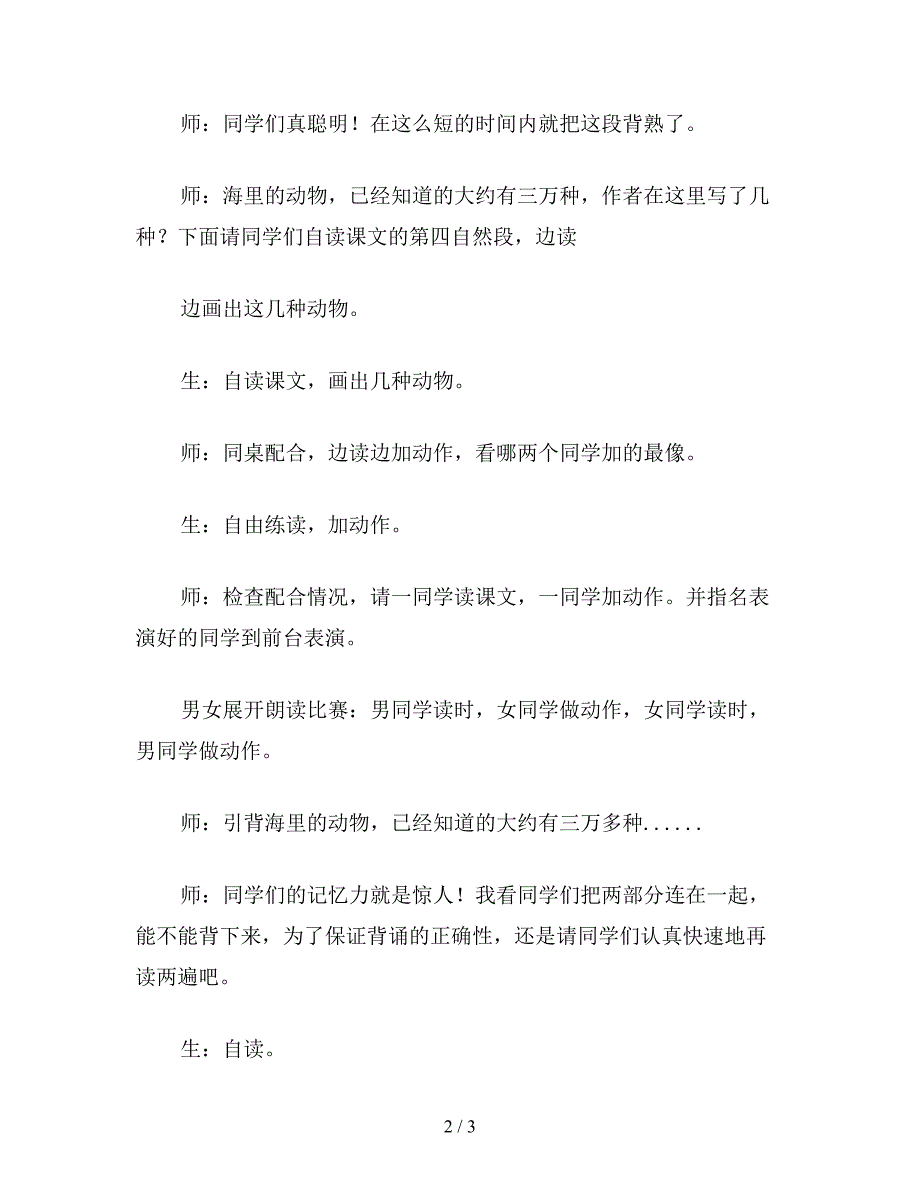 师：同学们真聪明！在这么短的时间内就把这段背熟了。

师：海里的动物，已经知道的大约有三万种，作者在这里写了几种？下面请同学们自读课文的第四自然段，边读

边画出这几种动物。

生：自读课文，画出几种动物。

师：同桌配合，边读边加动作，看哪两个同学加的最像。

生：自由练读，加动作。

师：检查配合情况，请一同学读课文，一同学加动作。并指名表演好的同学到前台表演。

男女展开朗读比赛：男同学读时，女同学做动作，女同学读时，男同学做动作。

师：引背海里的动物，已经知道的大约有三万多种......

师：同学们的记忆力就是惊人！我看同学们把两部分连在一起，能不能背下来，为了保证背诵的正确性，还是请同学们认真快速地再读两遍吧。

生：自读。

2 / 3